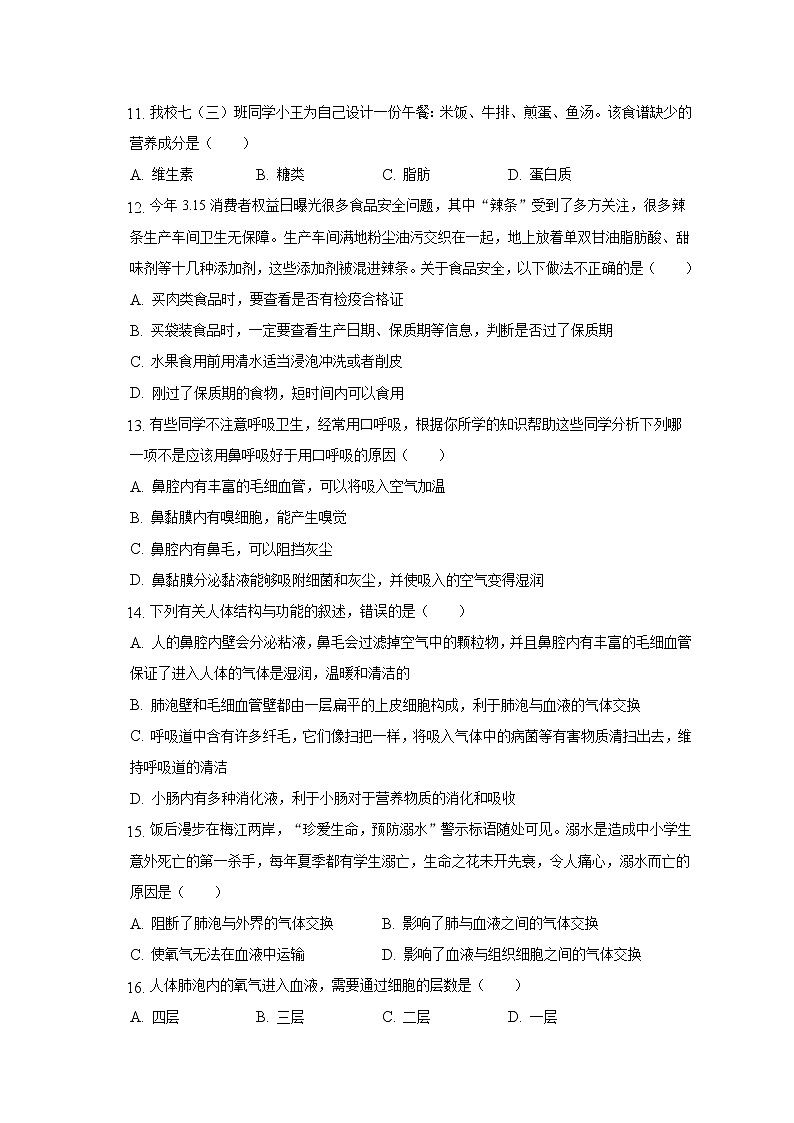 11. 我校七（三）班同学小王为自己设计一份午餐：米饭、牛排、煎蛋、鱼汤。该食谱缺少的营养成分是（　　）

A. 维生素　　B. 糖类　　C. 脂肪　　D. 蛋白质

12. 今年 3.15 消费者权益日曝光很多食品安全问题，其中“辣条”受到了多方关注，很多辣条生产车间卫生无保障。生产车间满地粉尘油污交织在一起，地上放着单双甘油脂肪酸、甜味剂等十几种添加剂，这些添加剂被混进辣条。关于食品安全，以下做法不正确的是（　　）

A. 买肉类食品时，要查看是否有检疫合格证

B. 买袋装食品时，一定要查看生产日期、保质期等信息，判断是否过了保质期

C. 水果食用前用清水适当浸泡冲洗或者削皮

D. 刚过了保质期的食物，短时间内可以食用

13. 有些同学不注意呼吸卫生，经常用口呼吸，根据你所学的知识帮助这些同学分析下列哪一项不是应该用鼻呼吸好于用口呼吸的原因（　　）

A. 鼻腔内有丰富的毛细血管，可以将吸入空气加温

B. 鼻黏膜内有嗅细胞，能产生嗅觉

C. 鼻腔内有鼻毛，可以阻挡灰尘

D. 鼻黏膜分泌黏液能够吸附细菌和灰尘，并使吸入的空气变得湿润

14. 下列有关人体结构与功能的叙述，错误的是（　　）

A. 人的鼻腔内壁会分泌粘液，鼻毛会过滤掉空气中的颗粒物，并且鼻腔内有丰富的毛细血管保证了进入人体的气体是湿润，温暖和清洁的

B. 肺泡壁和毛细血管壁都由一层扁平的上皮细胞构成，利于肺泡与血液的气体交换

C. 呼吸道中含有许多纤毛，它们像扫把一样，将吸入气体中的病菌等有害物质清扫出去，维持呼吸道的清洁

D. 小肠内有多种消化液，利于小肠对于营养物质的消化和吸收

15. 饭后漫步在梅江两岸，“珍爱生命，预防溺水”警示标语随处可见。溺水是造成中小学生意外死亡的第一杀手，每年夏季都有学生溺亡，生命之花未开先衰，令人痛心，溺水而亡的原因是（　　）

A. 阻断了肺泡与外界的气体交换　　B. 影响了肺与血液之间的气体交换

C. 使氧气无法在血液中运输　　D. 影响了血液与组织细胞之间的气体交换

16. 人体肺泡内的氧气进入血液，需要通过细胞的层数是（　　）

A. 四层　　B. 三层　　C. 二层　　D. 一层